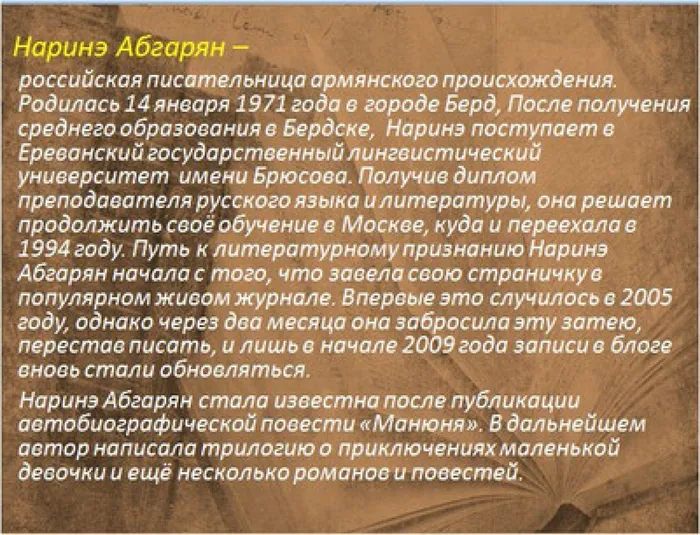 Наринэ Абгарян –

российская писательница армянского происхождения. Родилась 14 января 1971 года в городе Берд, После получения среднего образования в Бердске, Наринэ поступает в Ереванский государственный лингвистический университет имени Брюсова. Получив диплом преподавателя русского языка и литературы, она решает продолжить своё обучение в Москве, куда и переехала в 1994 году. Путь к литературному признанию Наринэ Абгарян начала с того, что завела свою страничку в популярном живом журнале. Впервые это случилось в 2005 году, однако через два месяца она забросила эту затею, перестав писать, и лишь в начале 2009 года записи в блоге вновь стали обновляться.

Наринэ Абгарян стала известна после публикации автобиографической повести «Манюня». В дальнейшем автор написала трилогию о приключениях маленькой девочки и ещё несколько романов и повестей.